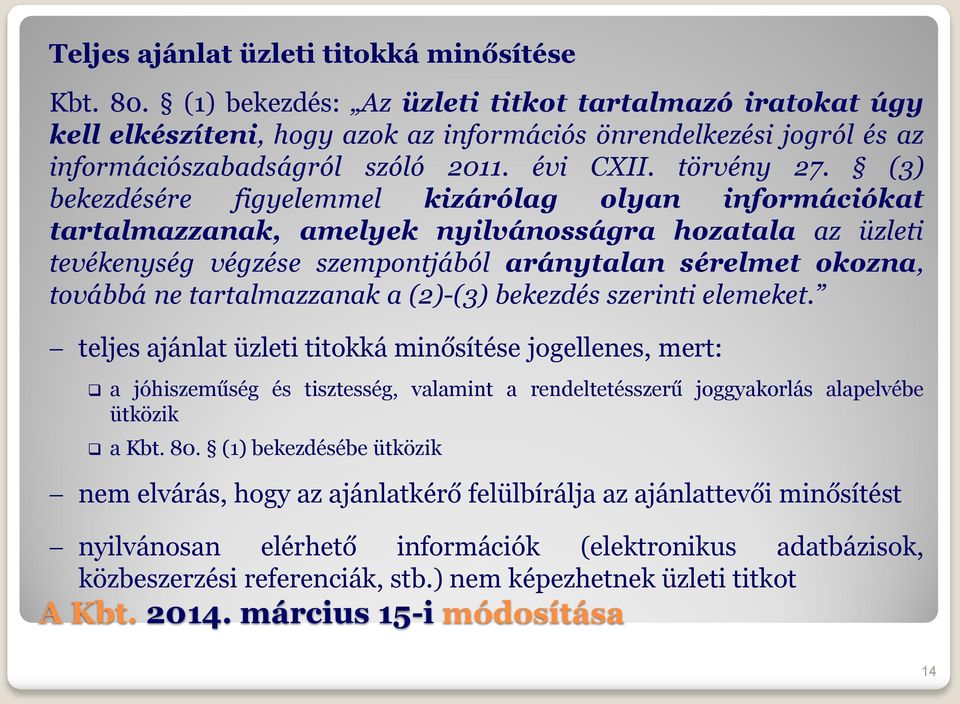 Teljes ajánlat üzleti titokká minősítése

Kbt. 80. § (1) bekezdés: „Az üzleti titkot tartalmazó iratokat úgy kell elkészíteni, hogy azok az információs önrendelkezési jogról és az információszabadságról szóló 2011. évi CXII. törvény 27. § (3) bekezdésére figyelemmel kizárólag olyan információkat tartalmazzanak, amelyek nyilvánosságra hozatala az üzleti tevékenység végzése szempontjából aránytalan sérelmet okozna, továbbá ne tartalmazzanak a (2)-(3) bekezdés szerinti elemeket.”

– teljes ajánlat üzleti titokká minősítése jogellenes, mert:

❑ a jóhiszeműség és tisztesség, valamint a rendeltetésszerű joggyakorlás alapelvébe ütközik

❑ a Kbt. 80. § (1) bekezdésébe ütközik

– nem elvárás, hogy az ajánlatkérő felülbírálja az ajánlattevői minősítést

– nyilvánosan elérhető információk (elektronikus adatbázisok, közbeszerzési referenciák, stb.) nem képezhetnek üzleti titkot

A Kbt. 2014. március 15-i módosítása

14